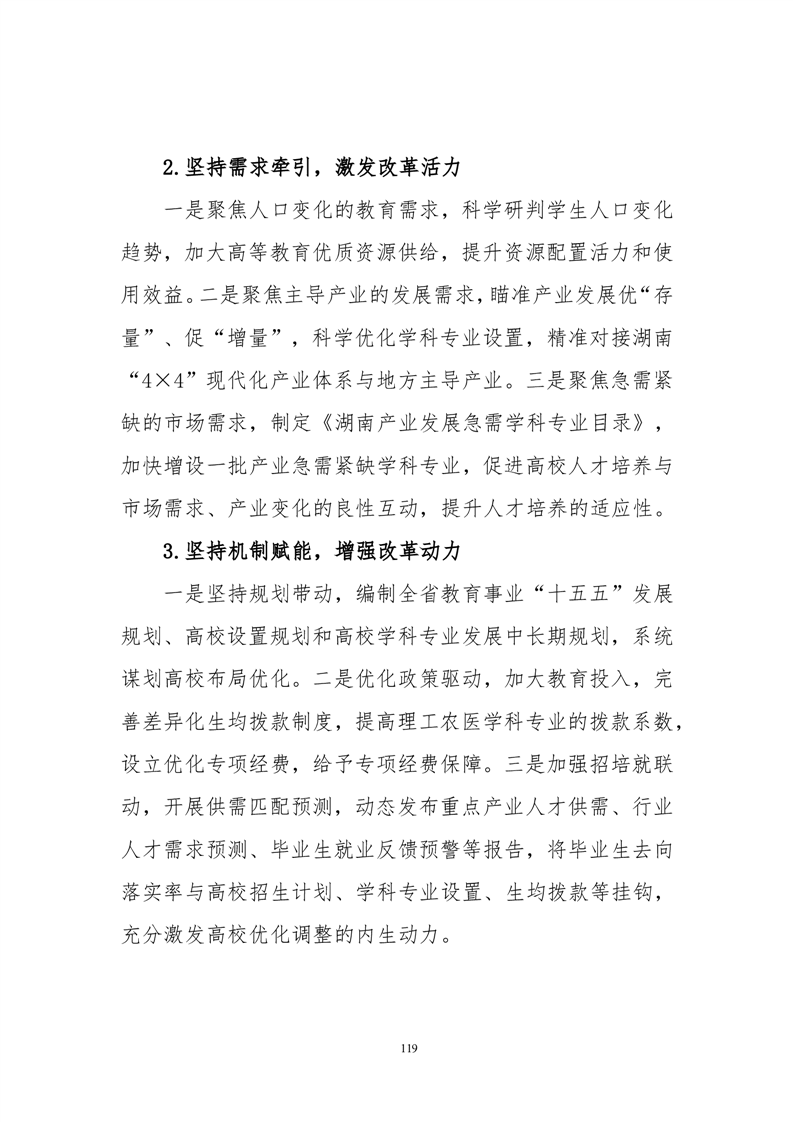 2.坚持需求牵引，激发改革活力

一是聚焦人口变化的教育需求，科学研判学生人口变化趋势，加大高等教育优质资源供给，提升资源配置活力和使用效益。二是聚焦主导产业的发展需求，瞄准产业发展优“存量”、促“增量”，科学优化学科专业设置，精准对接湖南“4×4”现代化产业体系与地方主导产业。三是聚焦急需紧缺的市场需求，制定《湖南产业发展急需学科专业目录》，加快增设一批产业急需紧缺学科专业，促进高校人才培养与市场需求、产业变化的良性互动，提升人才培养的适应性。

3.坚持机制赋能，增强改革动力

一是坚持规划带动，编制全省教育事业“十五五”发展规划、高校设置规划和高校学科专业发展中长期规划，系统谋划高校布局优化。二是优化政策驱动，加大教育投入，完善差异化生均拨款制度，提高理工农医学科专业的拨款系数，设立优化专项经费，给予专项经费保障。三是加强招培就联动，开展供需匹配预测，动态发布重点产业人才供需、行业人才需求预测、毕业生就业反馈预警等报告，将毕业生去向落实率与高校招生计划、学科专业设置、生均拨款等挂钩，充分激发高校优化调整的内生动力。

119